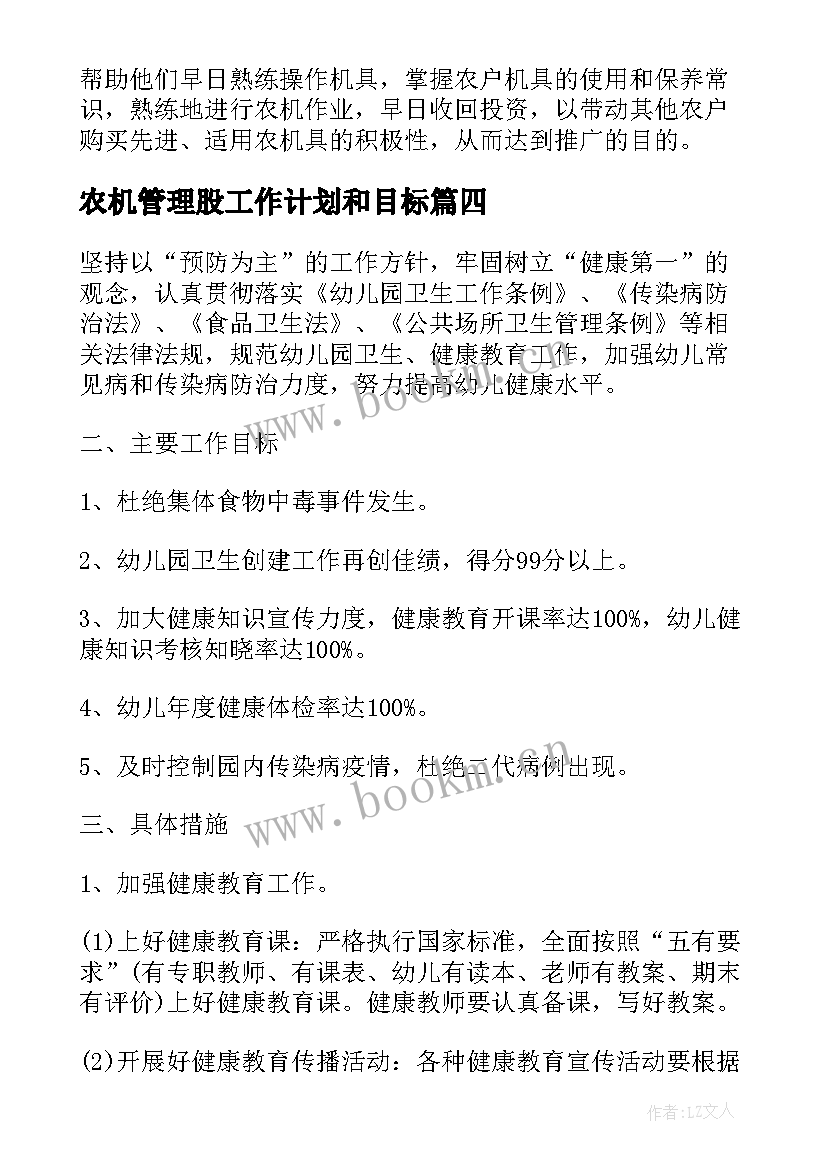 帮助他们早日熟练操作机具，掌握农户机具的使用和保养常识，熟练地进行农机作业，早日收回投资，以带动其他农户购买先进、适用农机具的积极性，从而达到推广的目的。

农机管理股工作计划和目标篇四

坚持以“预防为主”的工作方针，牢固树立“健康第一”的观念，认真贯彻落实《幼儿园卫生工作条例》、《传染病防治法》、《食品卫生法》、《公共场所卫生管理条例》等相关法律法规，规范幼儿园卫生、健康教育工作，加强幼儿常见病和传染病防治力度，努力提高幼儿健康水平。

二、主要工作目标

1、杜绝集体食物中毒事件发生。

2、幼儿园卫生创建工作再创佳绩，得分99分以上。

3、加大健康知识宣传力度，健康教育开课率达100%，幼儿健康知识考核知晓率达100%。

4、幼儿年度健康体检率达100%。

5、及时控制园内传染病疫情，杜绝二代病例出现。

三、具体措施

1、加强健康教育工作。

(1)上好健康教育课：严格执行国家标准，全面按照“五有要求”(有专职教师、有课表、幼儿有读本、老师有教案、期末有评价)上好健康教育课。健康教师要认真备课，写好教案。

(2)开展好健康教育传播活动：各种健康教育宣传活动要根据

www.bookm.cn

www.bookm.cn

作者：LZ文人